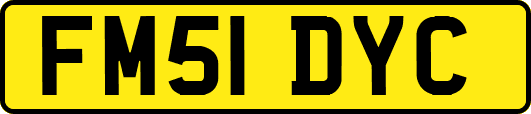 FM51 DYC